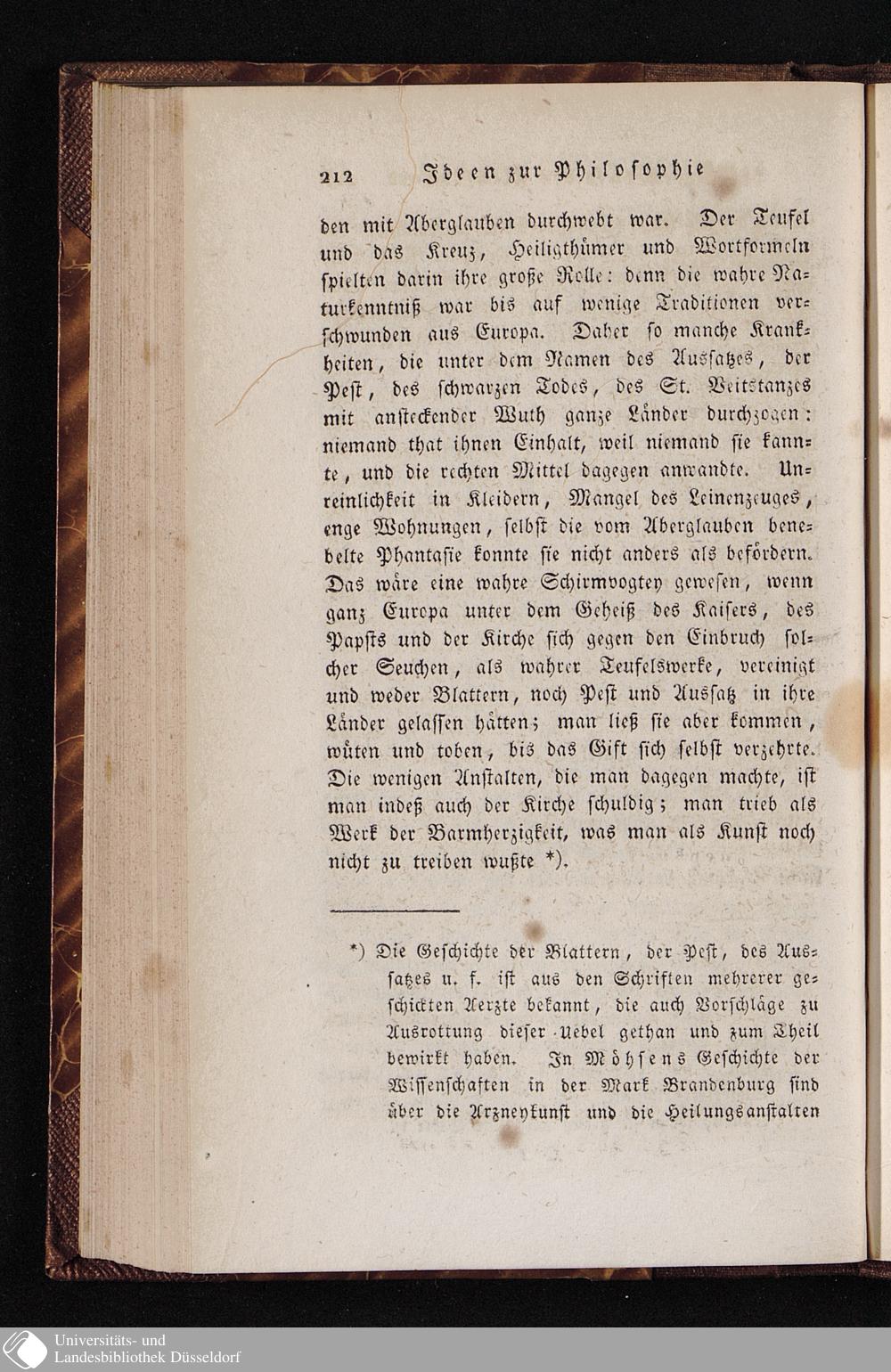 212 Ideen zur Philosophie

den mit Aberglauben durchwebt war. Der Teufel und das Kreuz, Heiligthümer und Wortformeln spielten darin ihre große Rolle: denn die wahre Naturkenntniß war bis auf wenige Traditionen verschwunden aus Europa. Daher so manche Krankheiten, die unter dem Namen des Aussatzes, der Pest, des schwarzen Todes, des St. Veitstanzes mit ansteckender Wuth ganze Länder durchzogen: niemand that ihnen Einhalt, weil niemand sie kannte, und die rechten Mittel dagegen anwandte. Unreinlichkeit in Kleidern, Mangel des Leinenzeuges, enge Wohnungen, selbst die vom Aberglauben benebelte Phantasie konnte sie nicht anders als befördern. Das wäre eine wahre Schirmvogtey gewesen, wenn ganz Europa unter dem Geheiß des Kaisers, des Papsts und der Kirche sich gegen den Einbruch solcher Seuchen, als wahrer Teufelswerke, vereinigt und weder Blattern, noch Pest und Aussatz in ihre Länder gelassen hätten; man ließ sie aber kommen, wüten und toben, bis das Gift sich selbst verzehrte. Die wenigen Anstalten, die man dagegen machte, ist man indeß auch der Kirche schuldig; man trieb als Werk der Barmherzigkeit, was man als Kunst noch nicht zu treiben wußte *).

*) Die Geschichte der Blattern, der Pest, des Aussatzes u. f. ist aus den Schriften mehrerer geschickten Aerzte bekannt, die auch Vorschläge zu Ausrottung dieser Uebel gethan und zum Theil bewirkt haben. In Möhsens Geschichte der Wissenschaften in der Mark Brandenburg sind über die Arzneykunst und die Heilungsanstalten

Universitäts- und Landesbibliothek Düsseldorf